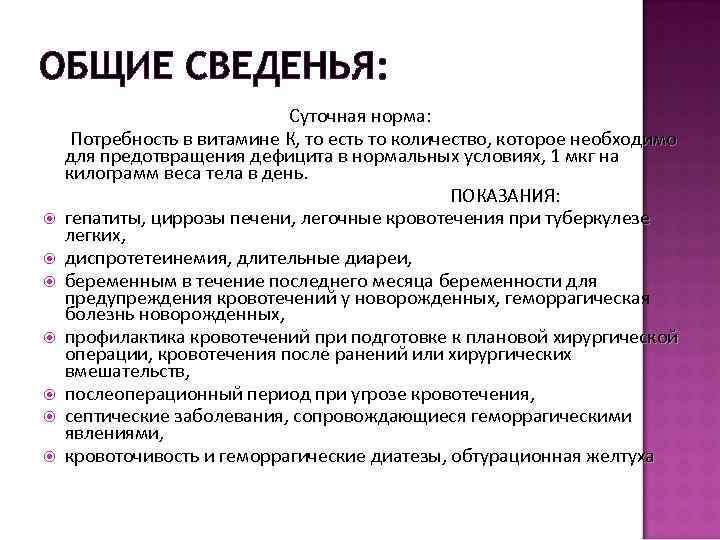 ОБЩИЕ СВЕДЕНЬЯ:

Суточная норма:

Потребность в витамине К, то есть то количество, которое необходимо для предотвращения дефицита в нормальных условиях, 1 мкг на килограмм веса тела в день.

ПОКАЗАНИЯ:

гепатиты, циррозы печени, легочные кровотечения при туберкулезе легких,

диспротетеинемия, длительные диареи,

беременным в течение последнего месяца беременности для предупреждения кровотечений у новорожденных, геморрагическая болезнь новорожденных,

профилактика кровотечений при подготовке к плановой хирургической операции, кровотечения после ранений или хирургических вмешательств,

послеоперационный период при угрозе кровотечения,

септические заболевания, сопровождающиеся геморрагическими явлениями,

кровоточивость и геморрагические диатезы, обтурационная желтуха